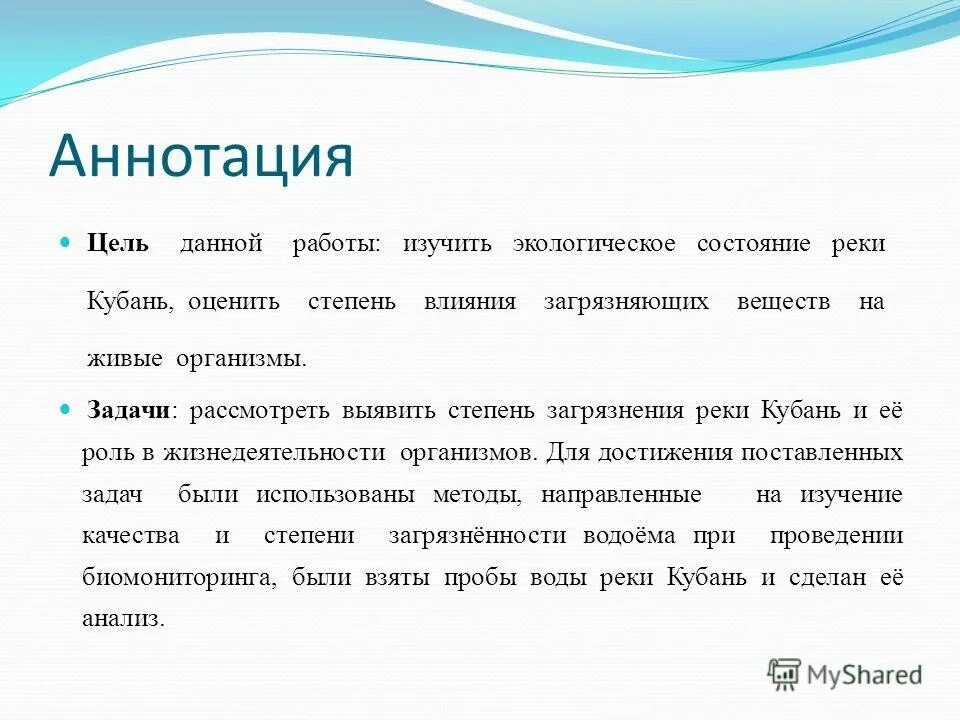 Аннотация

Цель данной работы: изучить экологическое состояние реки Кубань, оценить степень влияния загрязняющих веществ на живые организмы.

Задачи: рассмотреть выявить степень загрязнения реки Кубань и её роль в жизнедеятельности организмов. Для достижения поставленных задач были использованы методы, направленные на изучение качества и степени загрязнённости водоёма при проведении биомониторинга, были взяты пробы воды реки Кубань и сделан её анализ.

MyShared